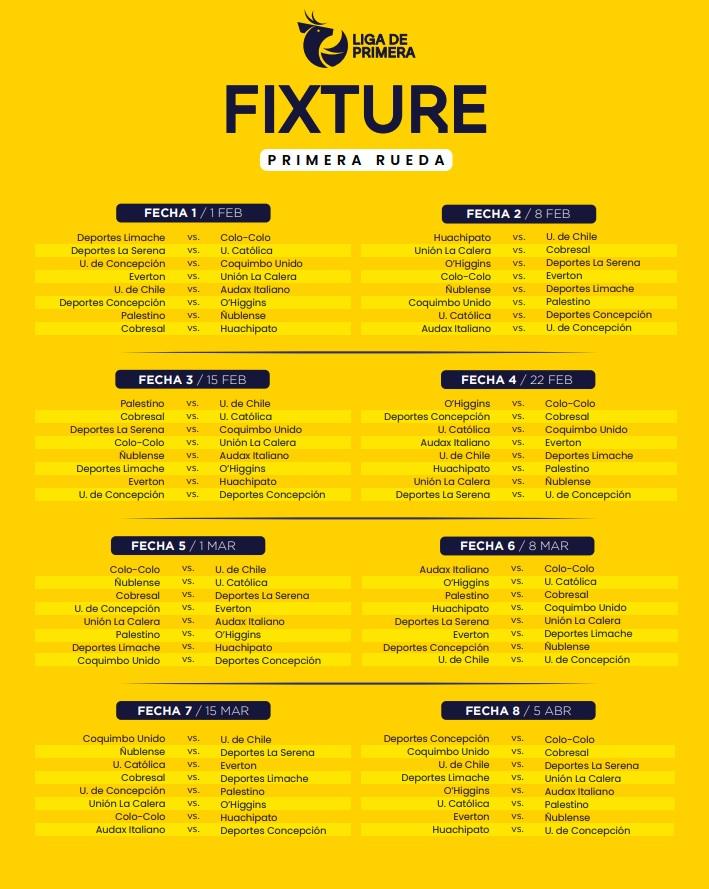 LIGA DE PRIMERA

FIXTURE

PRIMERA RUEDA

FECHA 1 / 1 FEB

| | | |
|---|---|---|
| Deportes Limache | vs. | Colo-Colo |
| Deportes La Serena | vs. | U. Católica |
| U. de Concepción | vs. | Coquimbo Unido |
| Everton | vs. | Unión La Calera |
| U. de Chile | vs. | Audax Italiano |
| Deportes Concepción | vs. | O'Higgins |
| Palestino | vs. | Ñublense |
| Cobresal | vs. | Huachipato |

FECHA 2 / 8 FEB

| | | |
|---|---|---|
| Huachipato | vs. | U. de Chile |
| Unión La Calera | vs. | Cobresal |
| O'Higgins | vs. | Deportes La Serena |
| Colo-Colo | vs. | Everton |
| Ñublense | vs. | Deportes Limache |
| Coquimbo Unido | vs. | Palestino |
| U. Católica | vs. | Deportes Concepción |
| Audax Italiano | vs. | U. de Concepción |

FECHA 3 / 15 FEB

| | | |
|---|---|---|
| Palestino | vs. | U. de Chile |
| Cobresal | vs. | U. Católica |
| Deportes La Serena | vs. | Coquimbo Unido |
| Colo-Colo | vs. | Unión La Calera |
| Ñublense | vs. | Audax Italiano |
| Deportes Limache | vs. | O'Higgins |
| Everton | vs. | Huachipato |
| U. de Concepción | vs. | Deportes Concepción |

FECHA 4 / 22 FEB

| | | |
|---|---|---|
| O'Higgins | vs. | Colo-Colo |
| Deportes Concepción | vs. | Cobresal |
| U. Católica | vs. | Coquimbo Unido |
| Audax Italiano | vs. | Everton |
| U. de Chile | vs. | Deportes Limache |
| Huachipato | vs. | Palestino |
| Unión La Calera | vs. | Ñublense |
| Deportes La Serena | vs. | U. de Concepción |

FECHA 5 / 1 MAR

| | | |
|---|---|---|
| Colo-Colo | vs. | U. de Chile |
| Ñublense | vs. | U. Católica |
| Cobresal | vs. | Deportes La Serena |
| U. de Concepción | vs. | Everton |
| Unión La Calera | vs. | Audax Italiano |
| Palestino | vs. | O'Higgins |
| Deportes Limache | vs. | Huachipato |
| Coquimbo Unido | vs. | Deportes Concepción |

FECHA 6 / 8 MAR

| | | |
|---|---|---|
| Audax Italiano | vs. | Colo-Colo |
| O'Higgins | vs. | U. Católica |
| Palestino | vs. | Cobresal |
| Huachipato | vs. | Coquimbo Unido |
| Deportes La Serena | vs. | Unión La Calera |
| Everton | vs. | Deportes Limache |
| Deportes Concepción | vs. | Ñublense |
| U. de Chile | vs. | U. de Concepción |

FECHA 7 / 15 MAR

| | | |
|---|---|---|
| Coquimbo Unido | vs. | U. de Chile |
| Ñublense | vs. | Deportes La Serena |
| U. Católica | vs. | Everton |
| Cobresal | vs. | Deportes Limache |
| U. de Concepción | vs. | Palestino |
| Unión La Calera | vs. | O'Higgins |
| Colo-Colo | vs. | Huachipato |
| Audax Italiano | vs. | Deportes Concepción |

FECHA 8 / 5 ABR

| | | |
|---|---|---|
| Deportes Concepción | vs. | Colo-Colo |
| Coquimbo Unido | vs. | Cobresal |
| U. de Chile | vs. | Deportes La Serena |
| Deportes Limache | vs. | Unión La Calera |
| O'Higgins | vs. | Audax Italiano |
| U. Católica | vs. | Palestino |
| Everton | vs. | Ñublense |
| Huachipato | vs. | U. de Concepción |